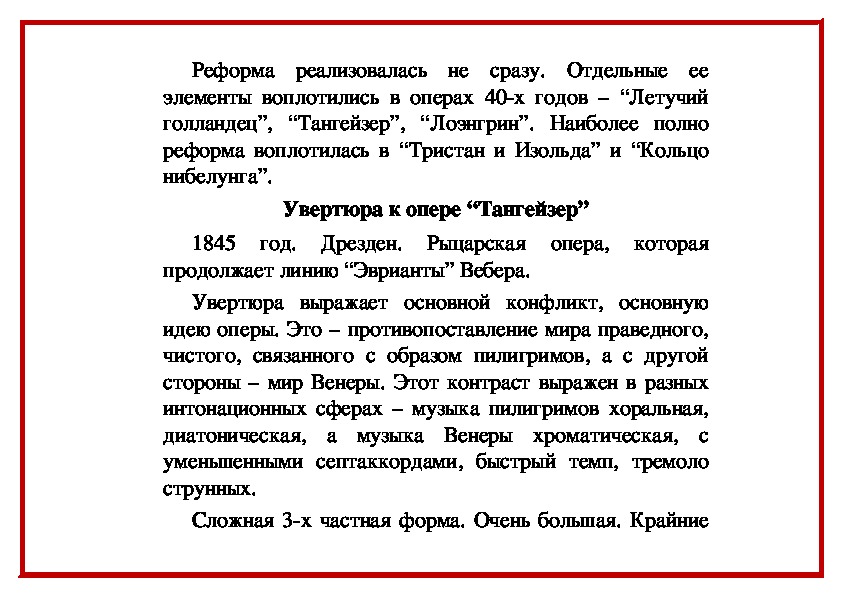 Реформа реализовалась не сразу. Отдельные ее элементы воплотились в операх 40-х годов – “Летучий голландец”, “Тангейзер”, “Лоэнгрин”. Наиболее полно реформа воплотилась в “Тристан и Изольда” и “Кольцо нибелунга”.

Увертюра к опере “Тангейзер”

1845 год. Дрезден. Рыцарская опера, которая продолжает линию “Эврианты” Вебера.

Увертюра выражает основной конфликт, основную идею оперы. Это – противопоставление мира праведного, чистого, связанного с образом пилигримов, а с другой стороны – мир Венеры. Этот контраст выражен в разных интонационных сферах – музыка пилигримов хоральная, диатоническая, а музыка Венеры хроматическая, с уменьшенными септаккордами, быстрый темп, тремоло струнных.

Сложная 3-х частная форма. Очень большая. Крайние